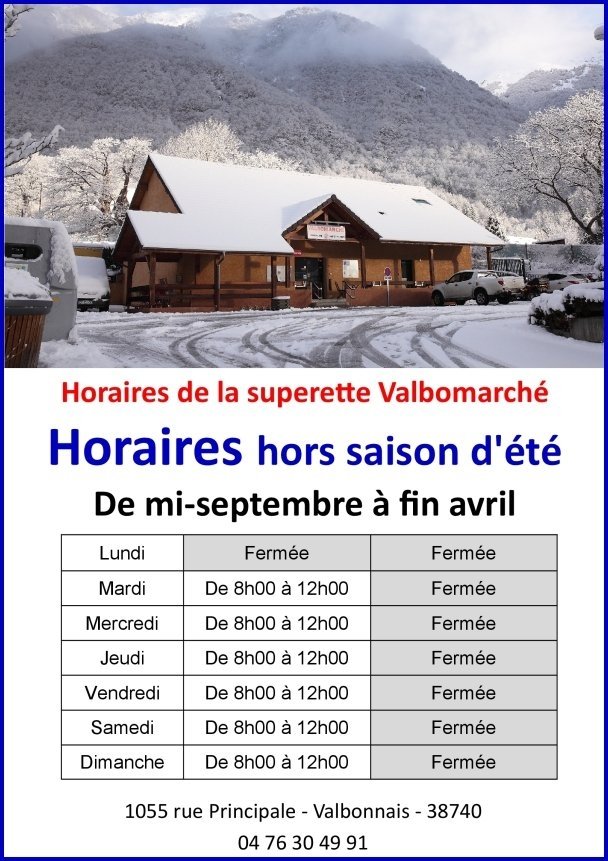 Horaires de la superette Valbomarché

Horaires hors saison d'été

De mi-septembre à fin avril

| Lundi | Fermée | Fermée |
|---|---|---|
| Mardi | De 8h00 à 12h00 | Fermée |
| Mercredi | De 8h00 à 12h00 | Fermée |
| Jeudi | De 8h00 à 12h00 | Fermée |
| Vendredi | De 8h00 à 12h00 | Fermée |
| Samedi | De 8h00 à 12h00 | Fermée |
| Dimanche | De 8h00 à 12h00 | Fermée |

1055 rue Principale - Valbonnais - 38740

04 76 30 49 91